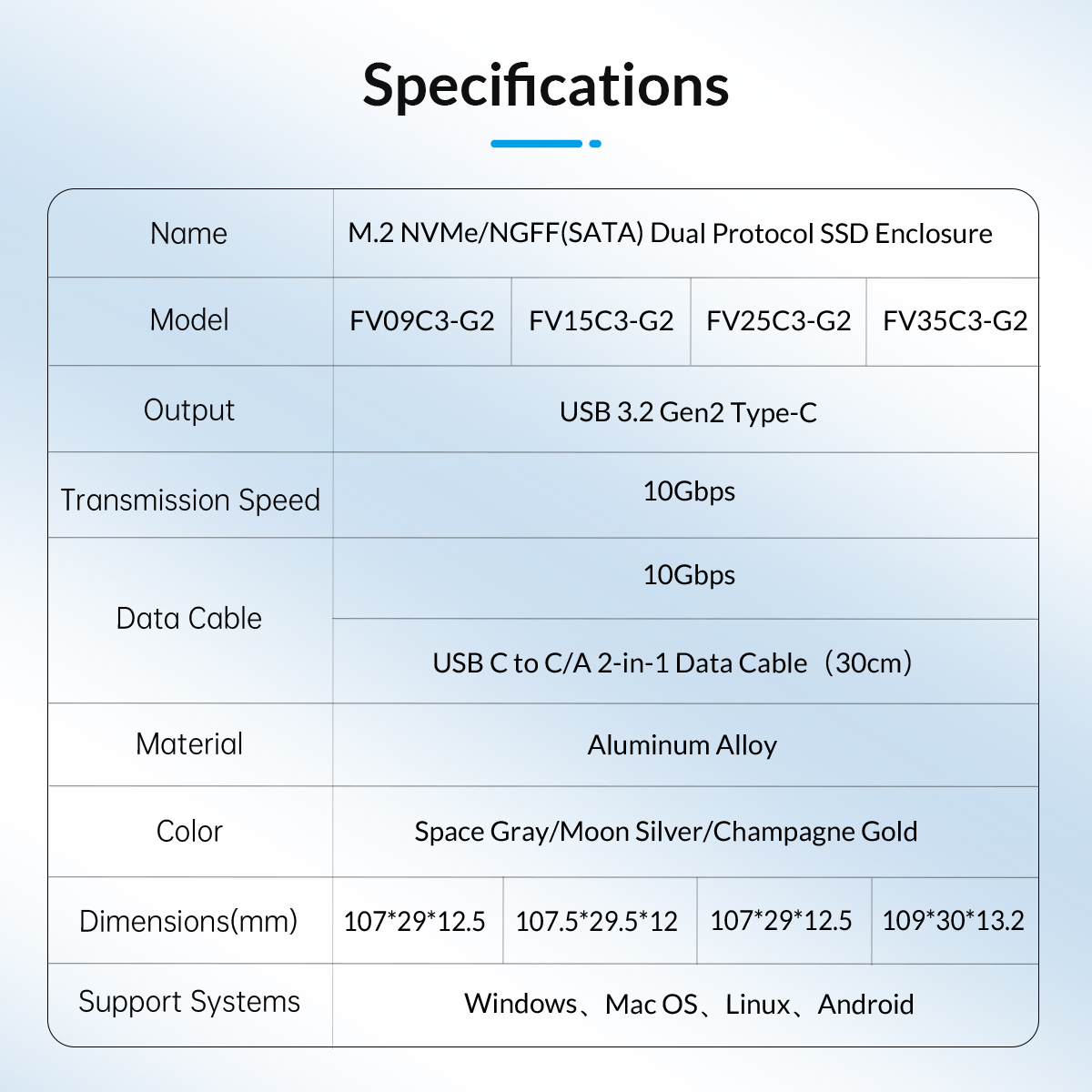 Specifications

| Name | M.2 NVMe/NGFF(SATA) Dual Protocol SSD Enclosure | | | |
|---|---|---|---|---|
| Model | FV09C3-G2 | FV15C3-G2 | FV25C3-G2 | FV35C3-G2 |
| Output | USB 3.2 Gen2 Type-C | | | |
| Transmission Speed | 10Gbps | | | |
| Data Cable | 10Gbps | | | |
| | USB C to C/A 2-in-1 Data Cable（30cm） | | | |
| Material | Aluminum Alloy | | | |
| Color | Space Gray/Moon Silver/Champagne Gold | | | |
| Dimensions(mm) | 107*29*12.5 | 107.5*29.5*12 | 107*29*12.5 | 109*30*13.2 |
| Support Systems | Windows、Mac OS、Linux、Android | | | |